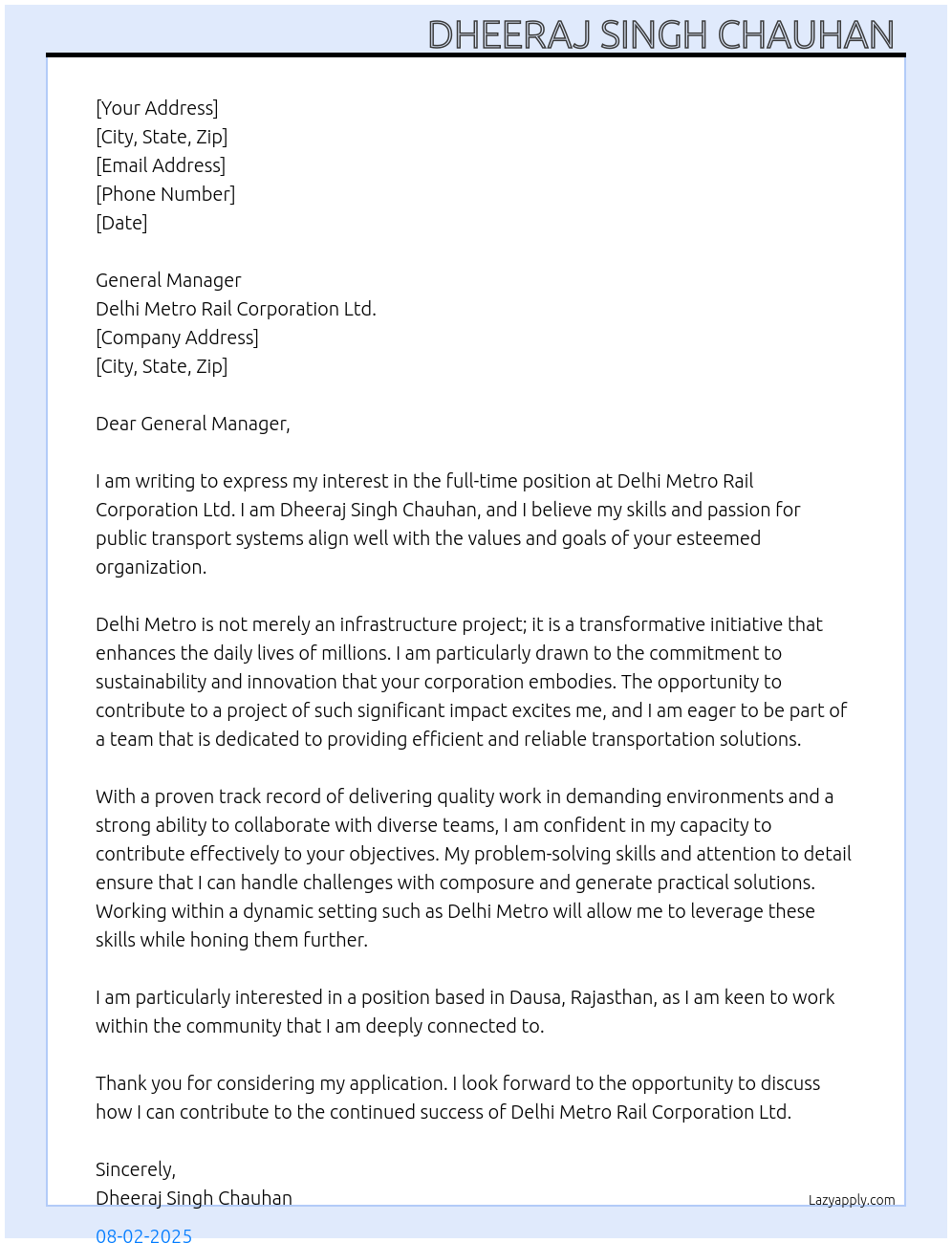 DHEERAJ SINGH CHAUHAN

[Your Address]
[City, State, Zip]
[Email Address]
[Phone Number]
[Date]

General Manager
Delhi Metro Rail Corporation Ltd.
[Company Address]
[City, State, Zip]

Dear General Manager,

I am writing to express my interest in the full-time position at Delhi Metro Rail Corporation Ltd. I am Dheeraj Singh Chauhan, and I believe my skills and passion for public transport systems align well with the values and goals of your esteemed organization.

Delhi Metro is not merely an infrastructure project; it is a transformative initiative that enhances the daily lives of millions. I am particularly drawn to the commitment to sustainability and innovation that your corporation embodies. The opportunity to contribute to a project of such significant impact excites me, and I am eager to be part of a team that is dedicated to providing efficient and reliable transportation solutions.

With a proven track record of delivering quality work in demanding environments and a strong ability to collaborate with diverse teams, I am confident in my capacity to contribute effectively to your objectives. My problem-solving skills and attention to detail ensure that I can handle challenges with composure and generate practical solutions. Working within a dynamic setting such as Delhi Metro will allow me to leverage these skills while honing them further.

I am particularly interested in a position based in Dausa, Rajasthan, as I am keen to work within the community that I am deeply connected to.

Thank you for considering my application. I look forward to the opportunity to discuss how I can contribute to the continued success of Delhi Metro Rail Corporation Ltd.

Sincerely,
Dheeraj Singh Chauhan

Lazyapply.com

08-02-2025